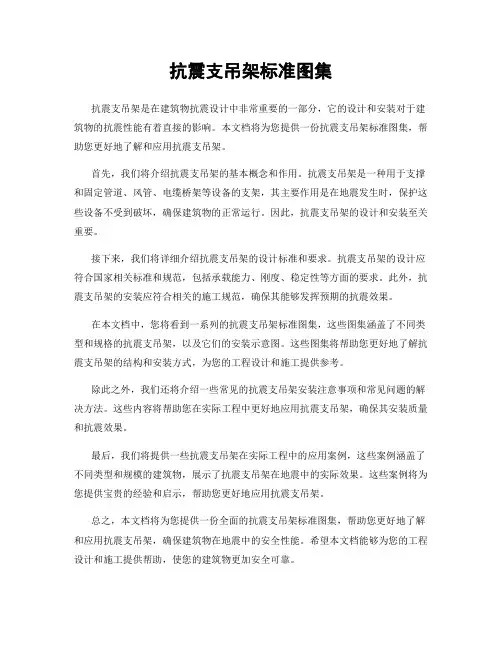 抗震支吊架标准图集

抗震支吊架是在建筑物抗震设计中非常重要的一部分，它的设计和安装对于建筑物的抗震性能有着直接的影响。本文档将为您提供一份抗震支吊架标准图集，帮助您更好地了解和应用抗震支吊架。

首先，我们将介绍抗震支吊架的基本概念和作用。抗震支吊架是一种用于支撑和固定管道、风管、电缆桥架等设备的支架，其主要作用是在地震发生时，保护这些设备不受到破坏，确保建筑物的正常运行。因此，抗震支吊架的设计和安装至关重要。

接下来，我们将详细介绍抗震支吊架的设计标准和要求。抗震支吊架的设计应符合国家相关标准和规范，包括承载能力、刚度、稳定性等方面的要求。此外，抗震支吊架的安装应符合相关的施工规范，确保其能够发挥预期的抗震效果。

在本文档中，您将看到一系列的抗震支吊架标准图集，这些图集涵盖了不同类型和规格的抗震支吊架，以及它们的安装示意图。这些图集将帮助您更好地了解抗震支吊架的结构和安装方式，为您的工程设计和施工提供参考。

除此之外，我们还将介绍一些常见的抗震支吊架安装注意事项和常见问题的解决方法。这些内容将帮助您在实际工程中更好地应用抗震支吊架，确保其安装质量和抗震效果。

最后，我们将提供一些抗震支吊架在实际工程中的应用案例，这些案例涵盖了不同类型和规模的建筑物，展示了抗震支吊架在地震中的实际效果。这些案例将为您提供宝贵的经验和启示，帮助您更好地应用抗震支吊架。

总之，本文档将为您提供一份全面的抗震支吊架标准图集，帮助您更好地了解和应用抗震支吊架，确保建筑物在地震中的安全性能。希望本文档能够为您的工程设计和施工提供帮助，使您的建筑物更加安全可靠。